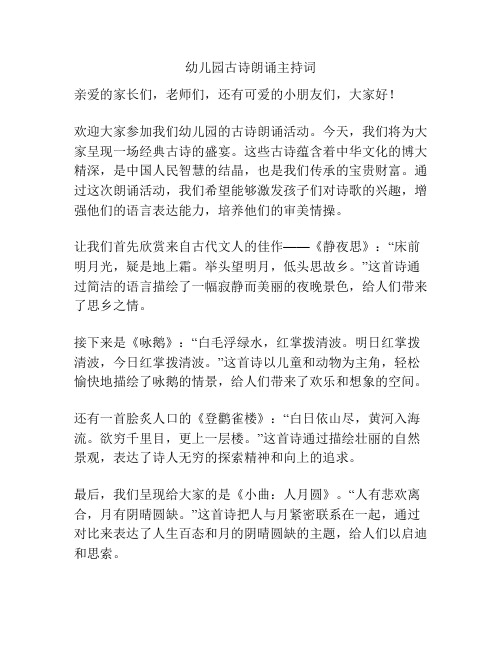 幼儿园古诗朗诵主持词

亲爱的家长们，老师们，还有可爱的小朋友们，大家好！

欢迎大家参加我们幼儿园的古诗朗诵活动。今天，我们将为大家呈现一场经典古诗的盛宴。这些古诗蕴含着中华文化的博大精深，是中国人民智慧的结晶，也是我们传承的宝贵财富。通过这次朗诵活动，我们希望能够激发孩子们对诗歌的兴趣，增强他们的语言表达能力，培养他们的审美情操。

让我们首先欣赏来自古代文人的佳作——《静夜思》：“床前明月光，疑是地上霜。举头望明月，低头思故乡。”这首诗通过简洁的语言描绘了一幅寂静而美丽的夜晚景色，给人们带来了思乡之情。

接下来是《咏鹅》：“白毛浮绿水，红掌拨清波。明日红掌拨清波，今日红掌拨清波。”这首诗以儿童和动物为主角，轻松愉快地描绘了咏鹅的情景，给人们带来了欢乐和想象的空间。

还有一首脍炙人口的《登鹳雀楼》：“白日依山尽，黄河入海流。欲穷千里目，更上一层楼。”这首诗通过描绘壮丽的自然景观，表达了诗人无穷的探索精神和向上的追求。

最后，我们呈现给大家的是《小曲：人月圆》。“人有悲欢离合，月有阴晴圆缺。”这首诗把人与月紧密联系在一起，通过对比来表达了人生百态和月的阴晴圆缺的主题，给人们以启迪和思索。